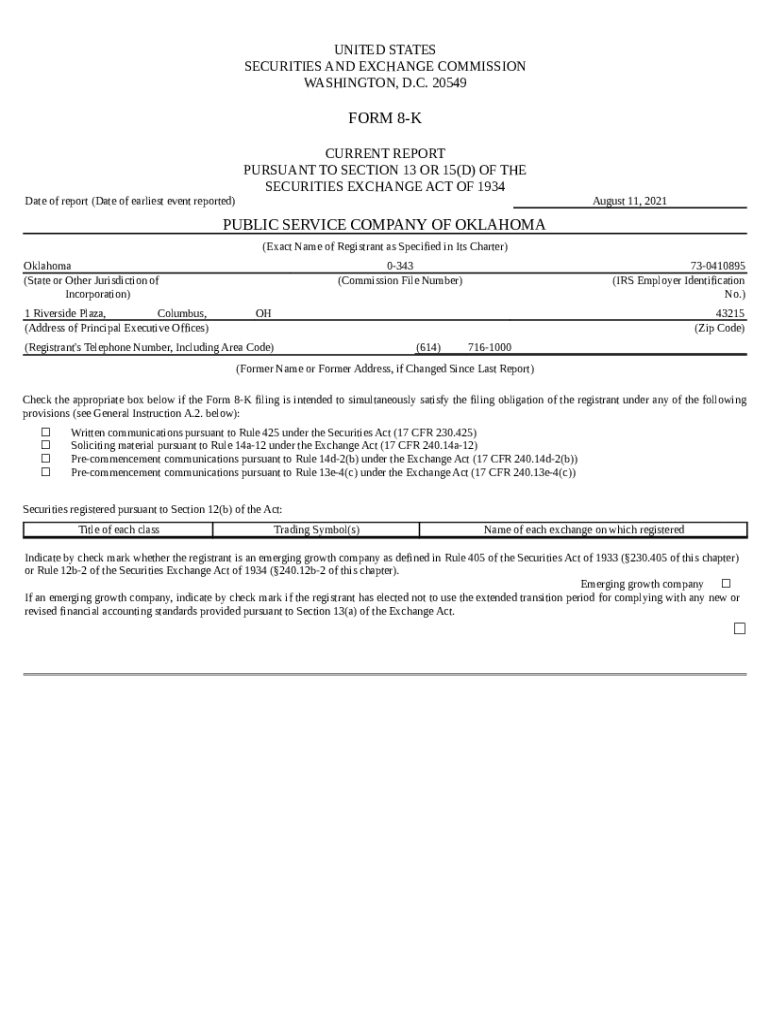 UNITED STATES
SECURITIES AND EXCHANGE COMMISSION
WASHINGTON, D.C. 20549

FORM 8-K

CURRENT REPORT
PURSUANT TO SECTION 13 OR 15(D) OF THE
SECURITIES EXCHANGE ACT OF 1934

Date of report (Date of earliest event reported) August 11, 2021

PUBLIC SERVICE COMPANY OF OKLAHOMA

(Exact Name of Registrant as Specified in Its Charter)

Oklahoma
(State or Other Jurisdiction of Incorporation)

0-343
(Commission File Number)

73-0410895
(IRS Employer Identification No.)

1 Riverside Plaza, Columbus, OH
(Address of Principal Executive Offices)

43215
(Zip Code)

(Registrant's Telephone Number, Including Area Code) (614) 716-1000

(Former Name or Former Address, if Changed Since Last Report)

Check the appropriate box below if the Form 8-K filing is intended to simultaneously satisfy the filing obligation of the registrant under any of the following provisions (see General Instruction A.2. below):

☐ Written communications pursuant to Rule 425 under the Securities Act (17 CFR 230.425)
☐ Soliciting material pursuant to Rule 14a-12 under the Exchange Act (17 CFR 240.14a-12)
☐ Pre-commencement communications pursuant to Rule 14d-2(b) under the Exchange Act (17 CFR 240.14d-2(b))
☐ Pre-commencement communications pursuant to Rule 13e-4(c) under the Exchange Act (17 CFR 240.13e-4(c))

Securities registered pursuant to Section 12(b) of the Act:

| Title of each class | Trading Symbol(s) | Name of each exchange on which registered |
|---|---|---|

Indicate by check mark whether the registrant is an emerging growth company as defined in Rule 405 of the Securities Act of 1933 (§230.405 of this chapter) or Rule 12b-2 of the Securities Exchange Act of 1934 (§240.12b-2 of this chapter).

Emerging growth company ☐

If an emerging growth company, indicate by check mark if the registrant has elected not to use the extended transition period for complying with any new or revised financial accounting standards provided pursuant to Section 13(a) of the Exchange Act.

☐